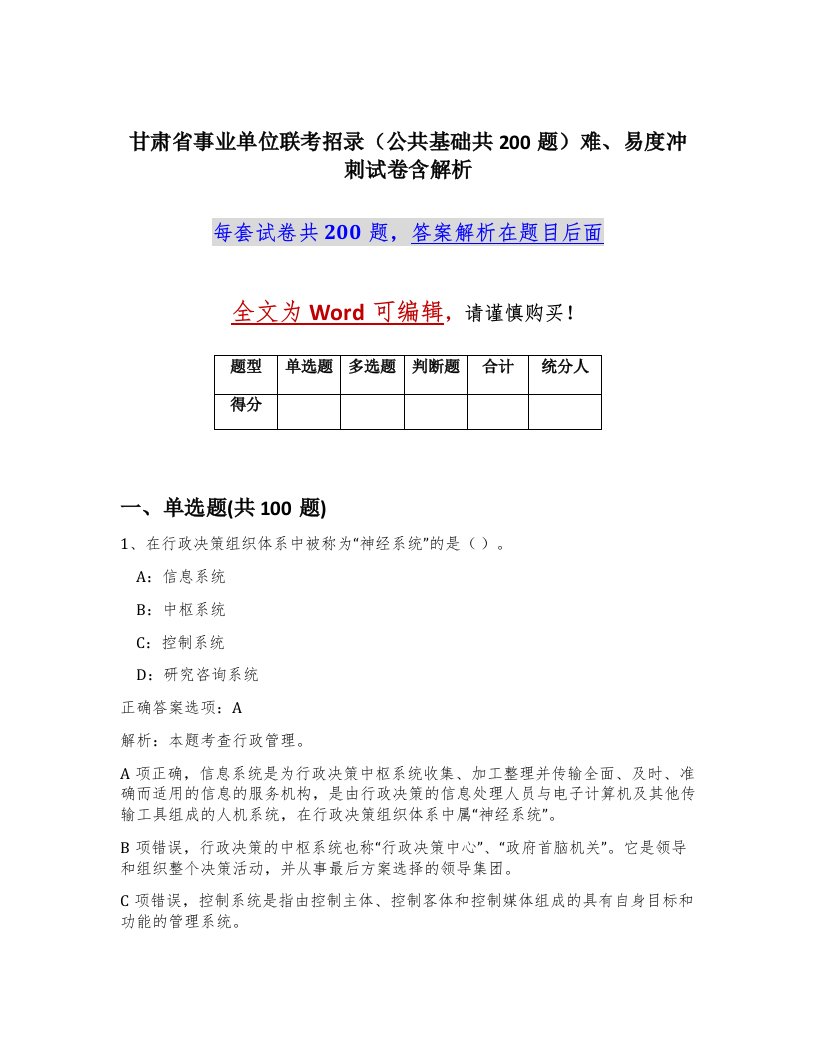 甘肃省事业单位联考招录（公共基础共200题）难、易度冲刺试卷含解析

每套试卷共200题，答案解析在题目后面

全文为Word可编辑，请谨慎购买！

| 题型 | 单选题 | 多选题 | 判断题 | 合计 | 统分人 |
|---|---|---|---|---|---|
| 得分 | | | | | |

一、单选题(共100题)

1、在行政决策组织体系中被称为“神经系统”的是（）。

A：信息系统

B：中枢系统

C：控制系统

D：研究咨询系统

正确答案选项：A

解析：本题考查行政管理。

A项正确，信息系统是为行政决策中枢系统收集、加工整理并传输全面、及时、准确而适用的信息的服务机构，是由行政决策的信息处理人员与电子计算机及其他传输工具组成的人机系统，在行政决策组织体系中属“神经系统”。

B项错误，行政决策的中枢系统也称“行政决策中心”、“政府首脑机关”。它是领导和组织整个决策活动，并从事最后方案选择的领导集团。

C项错误，控制系统是指由控制主体、控制客体和控制媒体组成的具有自身目标和功能的管理系统。